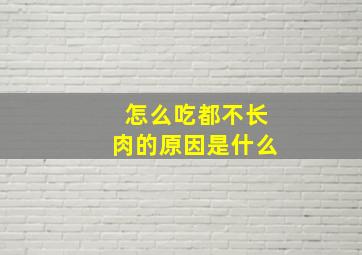 怎么吃都不长肉的原因是什么